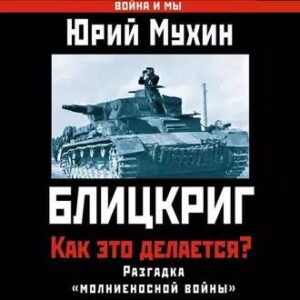 ВОЙНА И МЫ

Юрий Мухин

БЛИЦКРИГ

Как это делается?

Разгадка «молниеносной войны»